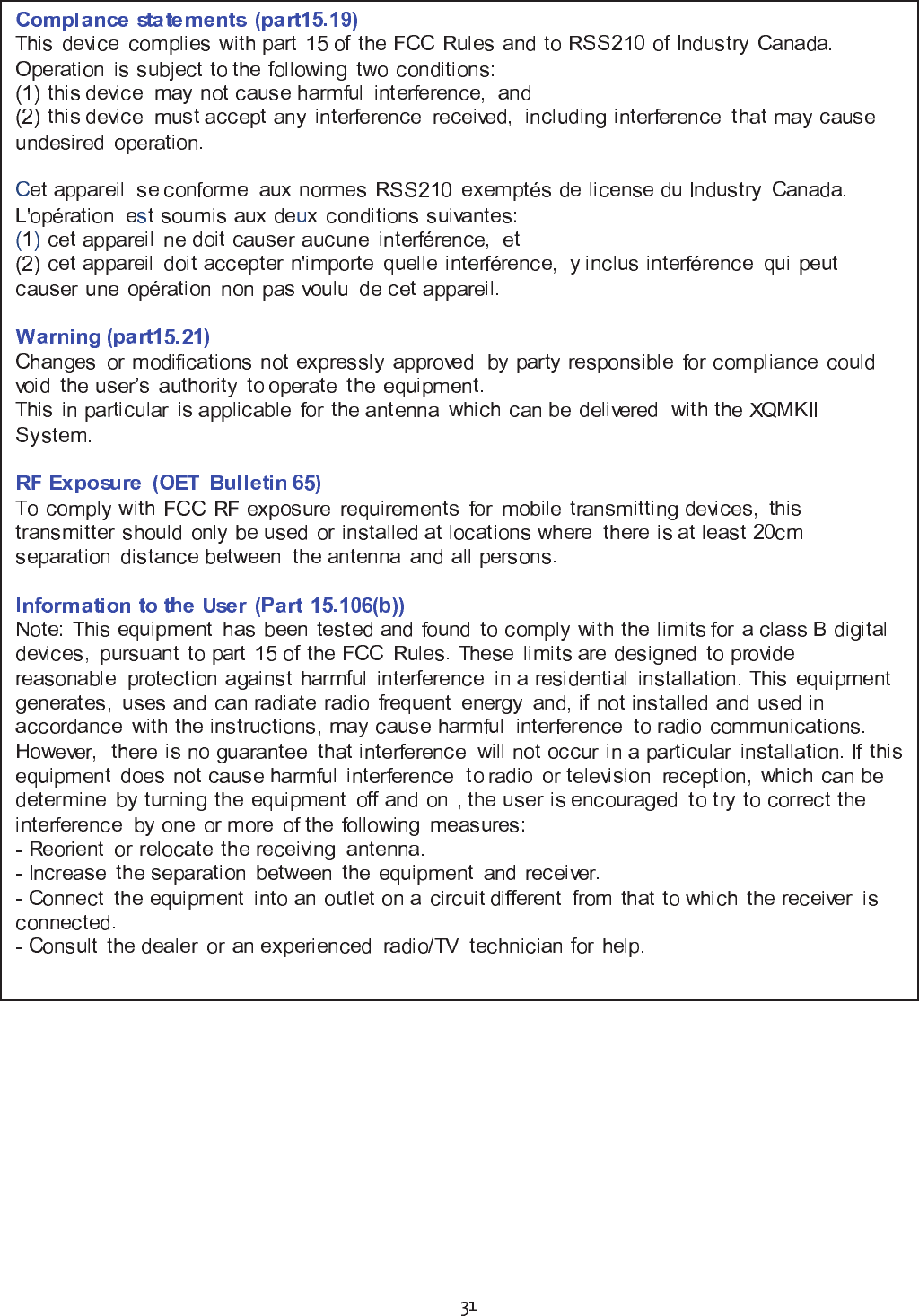 Complance statements (part15.19)
This device complies with part 15 of the FCC Rules and to RSS210 of Industry Canada.
Operation is subject to the following two conditions:
(1) this device may not cause harmful interference, and
(2) this device must accept any interference received, including interference that may cause undesired operation.

Cet appareil se conforme aux normes RSS210 exemptés de license du Industry Canada.
L'opération est soumis aux deux conditions suivantes:
(1) cet appareil ne doit causer aucune interférence, et
(2) cet appareil doit accepter n'importe quelle interférence, y inclus interférence qui peut causer une opération non pas voulu de cet appareil.

Warning (part15.21)
Changes or modifications not expressly approved by party responsible for compliance could void the user's authority to operate the equipment.
This in particular is applicable for the antenna which can be delivered with the XQMKII System.

RF Exposure (OET Bulletin 65)
To comply with FCC RF exposure requirements for mobile transmitting devices, this transmitter should only be used or installed at locations where there is at least 20cm separation distance between the antenna and all persons.

Information to the User (Part 15.106(b))
Note: This equipment has been tested and found to comply with the limits for a class B digital devices, pursuant to part 15 of the FCC Rules. These limits are designed to provide reasonable protection against harmful interference in a residential installation. This equipment generates, uses and can radiate radio frequent energy and, if not installed and used in accordance with the instructions, may cause harmful interference to radio communications. However, there is no guarantee that interference will not occur in a particular installation. If this equipment does not cause harmful interference to radio or television reception, which can be determine by turning the equipment off and on , the user is encouraged to try to correct the interference by one or more of the following measures:
- Reorient or relocate the receiving antenna.
- Increase the separation between the equipment and receiver.
- Connect the equipment into an outlet on a circuit different from that to which the receiver is connected.
- Consult the dealer or an experienced radio/TV technician for help.

31